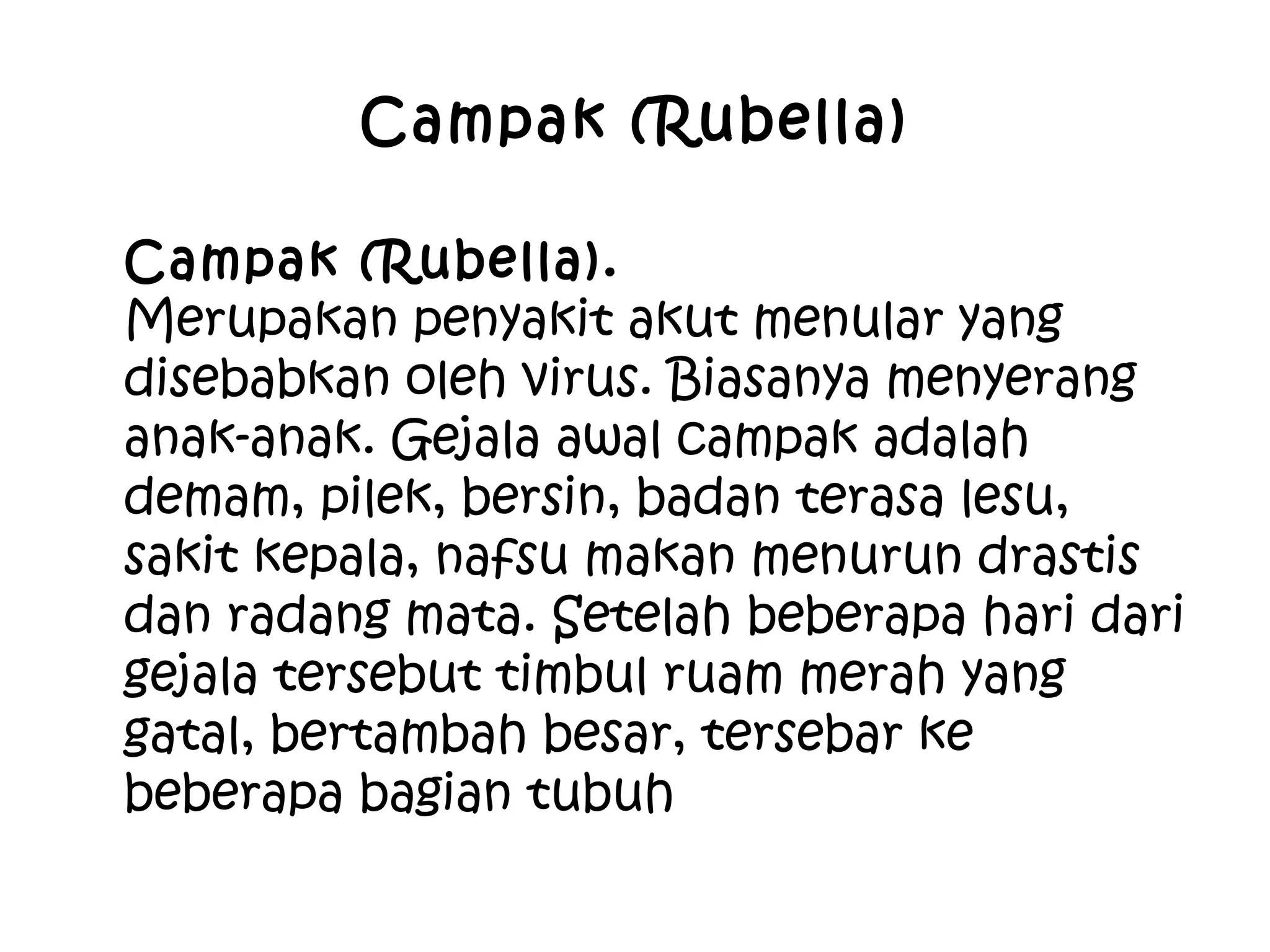 Campak (Rubella)

Campak (Rubella).
Merupakan penyakit akut menular yang disebabkan oleh virus. Biasanya menyerang anak-anak. Gejala awal campak adalah demam, pilek, bersin, badan terasa lesu, sakit kepala, nafsu makan menurun drastis dan radang mata. Setelah beberapa hari dari gejala tersebut timbul ruam merah yang gatal, bertambah besar, tersebar ke beberapa bagian tubuh